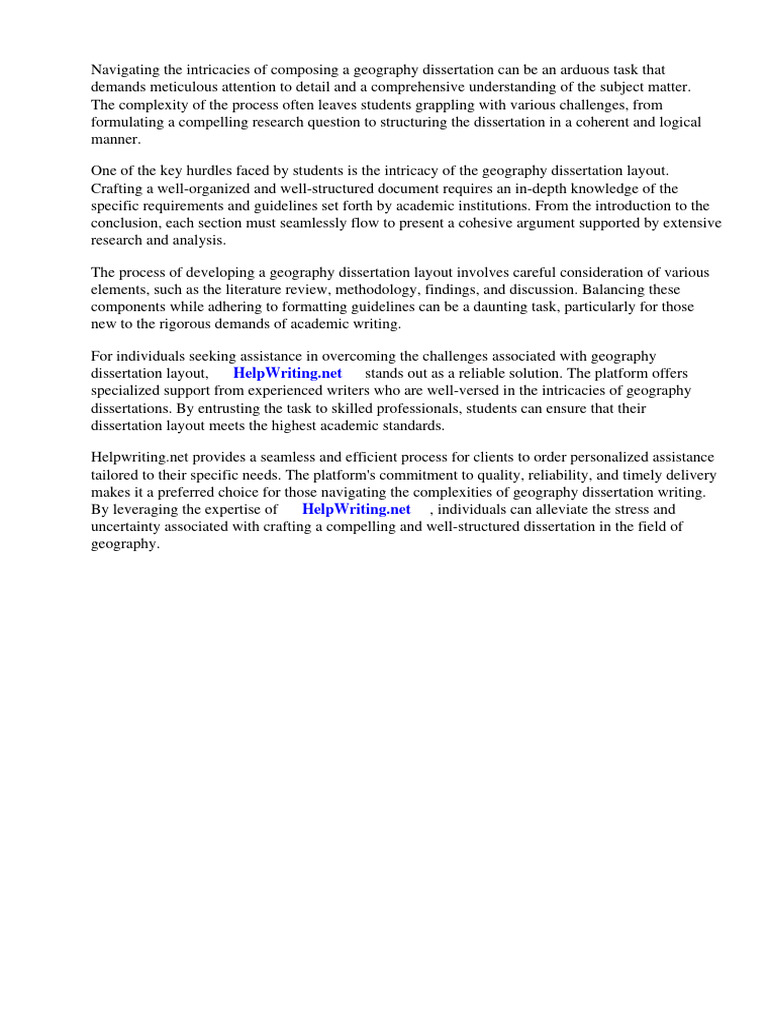 Navigating the intricacies of composing a geography dissertation can be an arduous task that demands meticulous attention to detail and a comprehensive understanding of the subject matter. The complexity of the process often leaves students grappling with various challenges, from formulating a compelling research question to structuring the dissertation in a coherent and logical manner.

One of the key hurdles faced by students is the intricacy of the geography dissertation layout. Crafting a well-organized and well-structured document requires an in-depth knowledge of the specific requirements and guidelines set forth by academic institutions. From the introduction to the conclusion, each section must seamlessly flow to present a cohesive argument supported by extensive research and analysis.

The process of developing a geography dissertation layout involves careful consideration of various elements, such as the literature review, methodology, findings, and discussion. Balancing these components while adhering to formatting guidelines can be a daunting task, particularly for those new to the rigorous demands of academic writing.

For individuals seeking assistance in overcoming the challenges associated with geography dissertation layout, HelpWriting.net stands out as a reliable solution. The platform offers specialized support from experienced writers who are well-versed in the intricacies of geography dissertations. By entrusting the task to skilled professionals, students can ensure that their dissertation layout meets the highest academic standards.

Helpwriting.net provides a seamless and efficient process for clients to order personalized assistance tailored to their specific needs. The platform's commitment to quality, reliability, and timely delivery makes it a preferred choice for those navigating the complexities of geography dissertation writing. By leveraging the expertise of HelpWriting.net , individuals can alleviate the stress and uncertainty associated with crafting a compelling and well-structured dissertation in the field of geography.